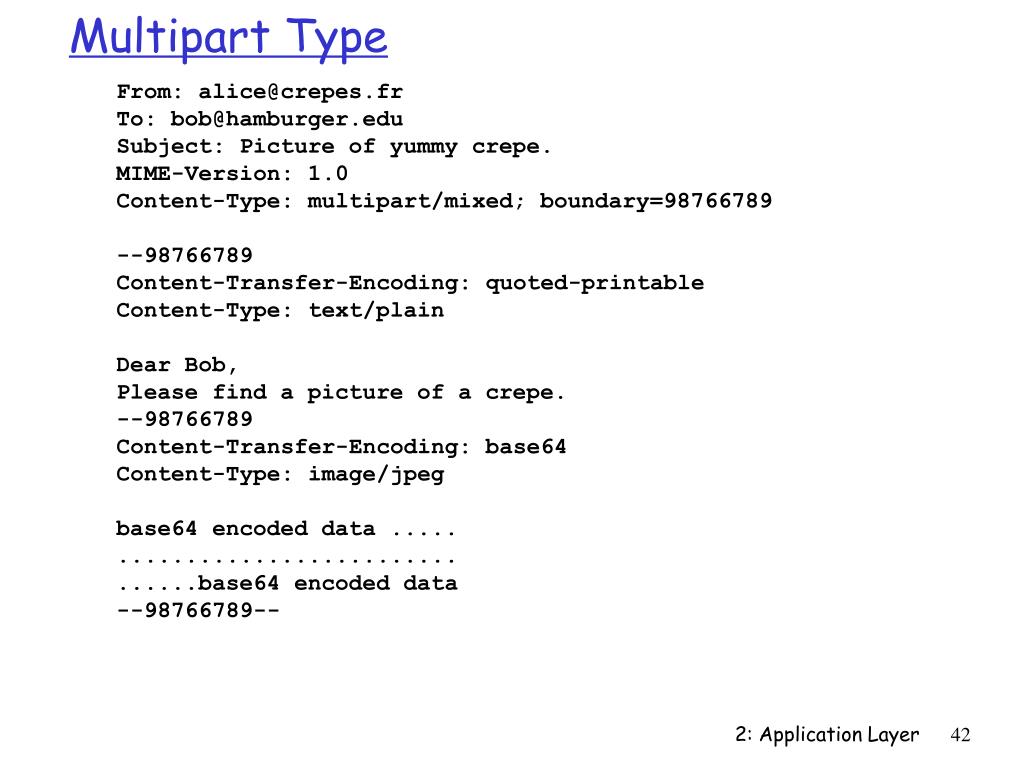 Multipart Type

From: alice@crepes.fr
To: bob@hamburger.edu
Subject: Picture of yummy crepe.
MIME-Version: 1.0
Content-Type: multipart/mixed; boundary=98766789

--98766789
Content-Transfer-Encoding: quoted-printable
Content-Type: text/plain

Dear Bob,
Please find a picture of a crepe.
--98766789
Content-Transfer-Encoding: base64
Content-Type: image/jpeg

base64 encoded data .....
.........................
......base64 encoded data
--98766789--

2: Application Layer 42